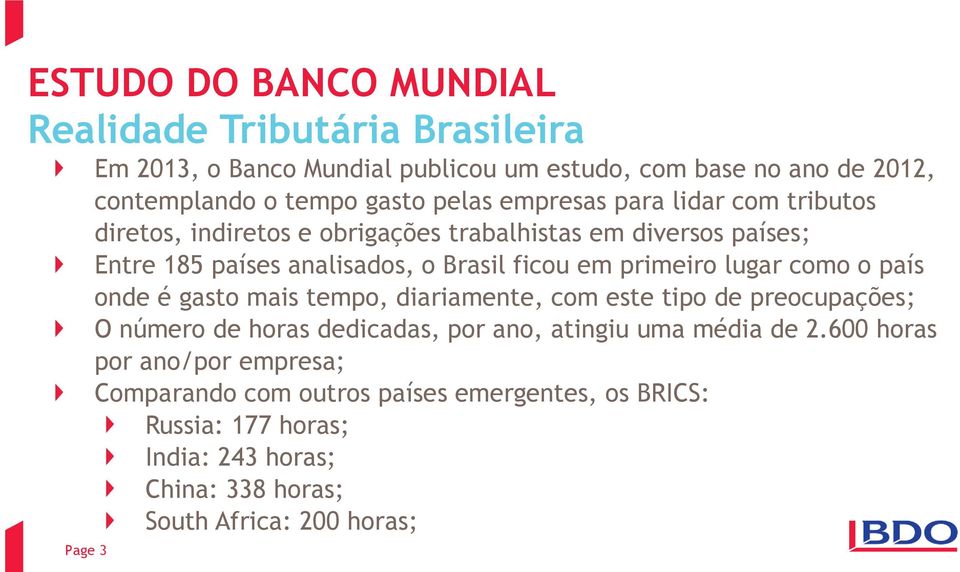 ESTUDO DO BANCO MUNDIAL
Realidade Tributária Brasileira

Em 2013, o Banco Mundial publicou um estudo, com base no ano de 2012, contemplando o tempo gasto pelas empresas para lidar com tributos diretos, indiretos e obrigações trabalhistas em diversos países;
Entre 185 países analisados, o Brasil ficou em primeiro lugar como o país onde é gasto mais tempo, diariamente, com este tipo de preocupações;
O número de horas dedicadas, por ano, atingiu uma média de 2.600 horas por ano/por empresa;
Comparando com outros países emergentes, os BRICS:
Russia: 177 horas;
India: 243 horas;
China: 338 horas;
South Africa: 200 horas;

Page 3

BDO